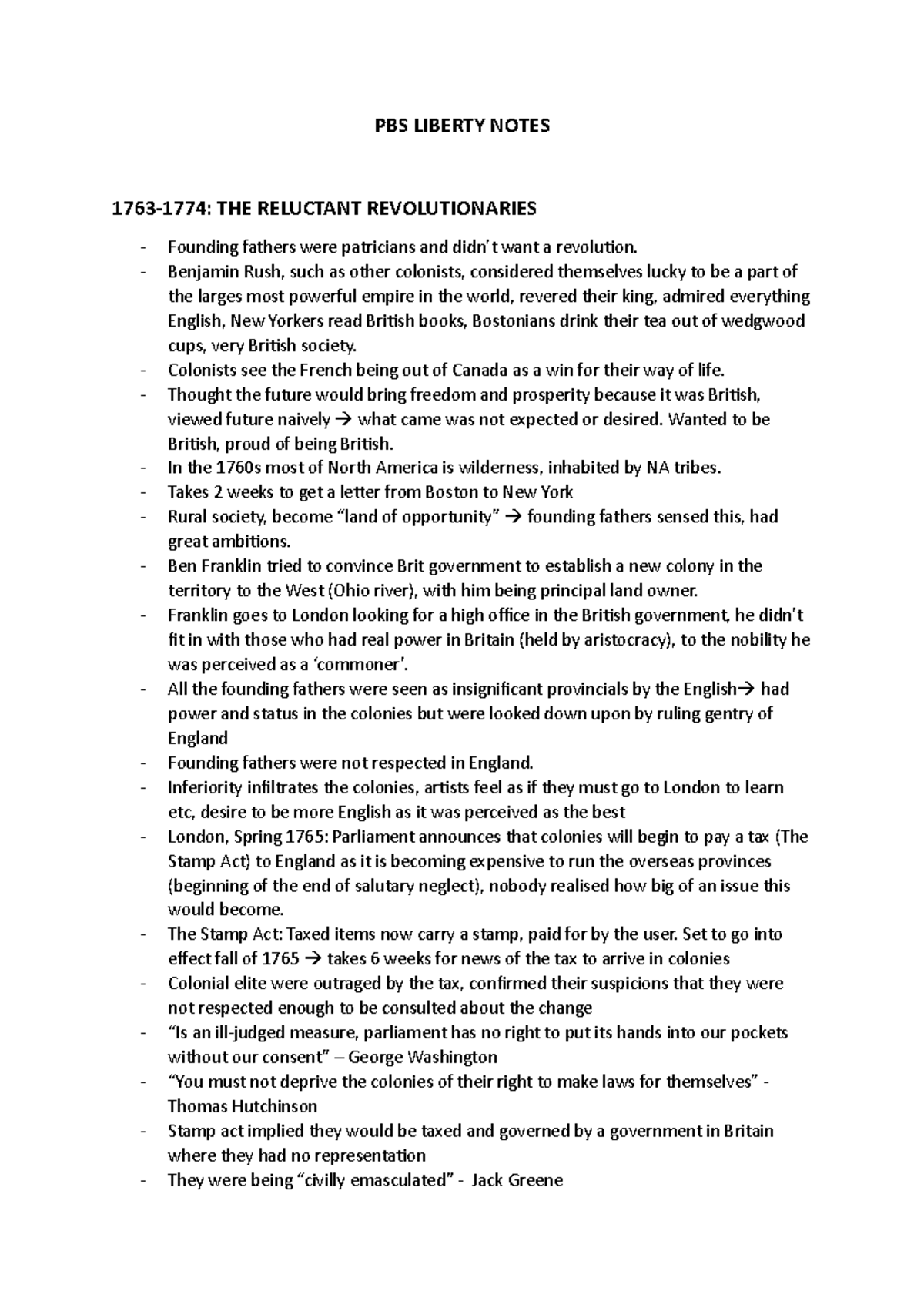 PBS LIBERTY NOTES

1763-1774: THE RELUCTANT REVOLUTIONARIES

- Founding fathers were patricians and didn't want a revolution.
- Benjamin Rush, such as other colonists, considered themselves lucky to be a part of the larges most powerful empire in the world, revered their king, admired everything English, New Yorkers read British books, Bostonians drink their tea out of wedgwood cups, very British society.
- Colonists see the French being out of Canada as a win for their way of life.
- Thought the future would bring freedom and prosperity because it was British, viewed future naively → what came was not expected or desired. Wanted to be British, proud of being British.
- In the 1760s most of North America is wilderness, inhabited by NA tribes.
- Takes 2 weeks to get a letter from Boston to New York
- Rural society, become "land of opportunity" → founding fathers sensed this, had great ambitions.
- Ben Franklin tried to convince Brit government to establish a new colony in the territory to the West (Ohio river), with him being principal land owner.
- Franklin goes to London looking for a high office in the British government, he didn't fit in with those who had real power in Britain (held by aristocracy), to the nobility he was perceived as a 'commoner'.
- All the founding fathers were seen as insignificant provincials by the English→ had power and status in the colonies but were looked down upon by ruling gentry of England
- Founding fathers were not respected in England.
- Inferiority infiltrates the colonies, artists feel as if they must go to London to learn etc, desire to be more English as it was perceived as the best
- London, Spring 1765: Parliament announces that colonies will begin to pay a tax (The Stamp Act) to England as it is becoming expensive to run the overseas provinces (beginning of the end of salutary neglect), nobody realised how big of an issue this would become.
- The Stamp Act: Taxed items now carry a stamp, paid for by the user. Set to go into effect fall of 1765 → takes 6 weeks for news of the tax to arrive in colonies
- Colonial elite were outraged by the tax, confirmed their suspicions that they were not respected enough to be consulted about the change
- "Is an ill-judged measure, parliament has no right to put its hands into our pockets without our consent" – George Washington
- "You must not deprive the colonies of their right to make laws for themselves" - Thomas Hutchinson
- Stamp act implied they would be taxed and governed by a government in Britain where they had no representation
- They were being "civilly emasculated" - Jack Greene